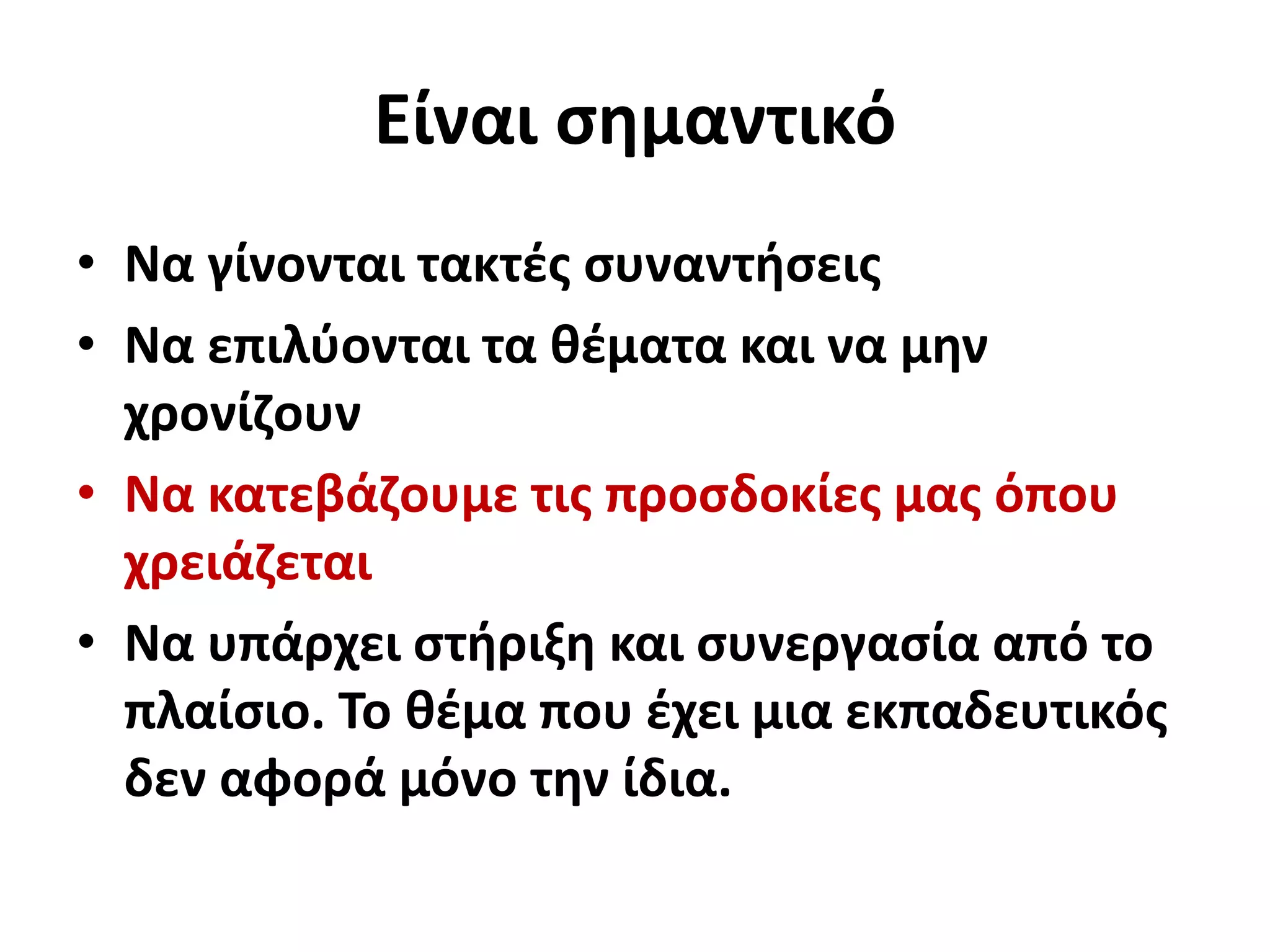 Είναι σημαντικό

• Να γίνονται τακτές συναντήσεις
• Να επιλύονται τα θέματα και να μην χρονίζουν
• Να κατεβάζουμε τις προσδοκίες μας όπου χρειάζεται
• Να υπάρχει στήριξη και συνεργασία από το πλαίσιο. Το θέμα που έχει μια εκπαδευτικός δεν αφορά μόνο την ίδια.